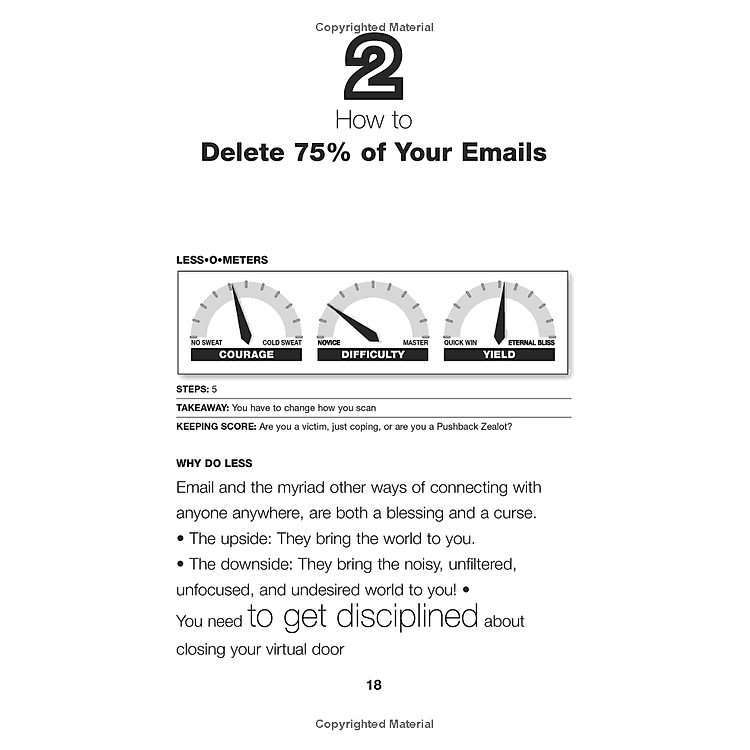 Copyrighted Material

2

How to

Delete 75% of Your Emails

LESS•O•METERS

NO SWEAT COLD SWEAT
COURAGE

NOVICE MASTER
DIFFICULTY

QUICK WIN ETERNAL BLISS
YIELD

STEPS: 5

TAKEAWAY: You have to change how you scan

KEEPING SCORE: Are you a victim, just coping, or are you a Pushback Zealot?

WHY DO LESS

Email and the myriad other ways of connecting with anyone anywhere, are both a blessing and a curse.

• The upside: They bring the world to you.

• The downside: They bring the noisy, unfiltered, unfocused, and undesired world to you! •

You need to get disciplined about closing your virtual door

18

Copyrighted Material